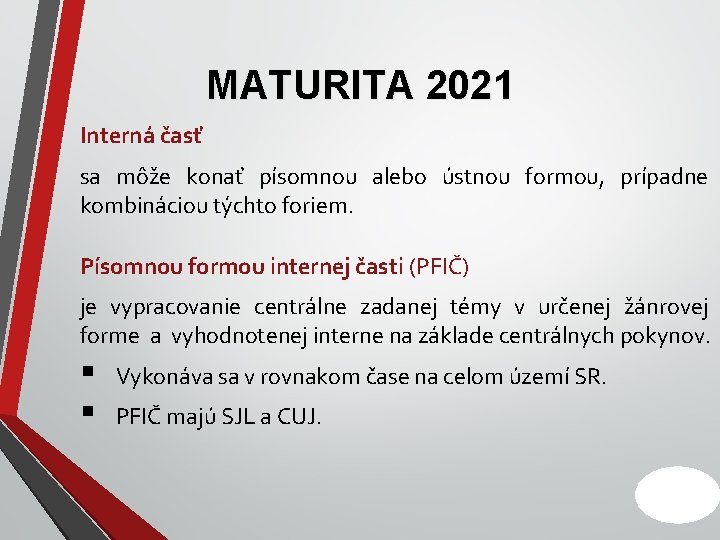 MATURITA 2021

Interná časť

sa môže konať písomnou alebo ústnou formou, prípadne kombináciou týchto foriem.

Písomnou formou internej časti (PFIČ)

je vypracovanie centrálne zadanej témy v určenej žánrovej forme a vyhodnotenej interne na základe centrálnych pokynov.

▪ Vykonáva sa v rovnakom čase na celom území SR.

▪ PFIČ majú SJL a CUJ.